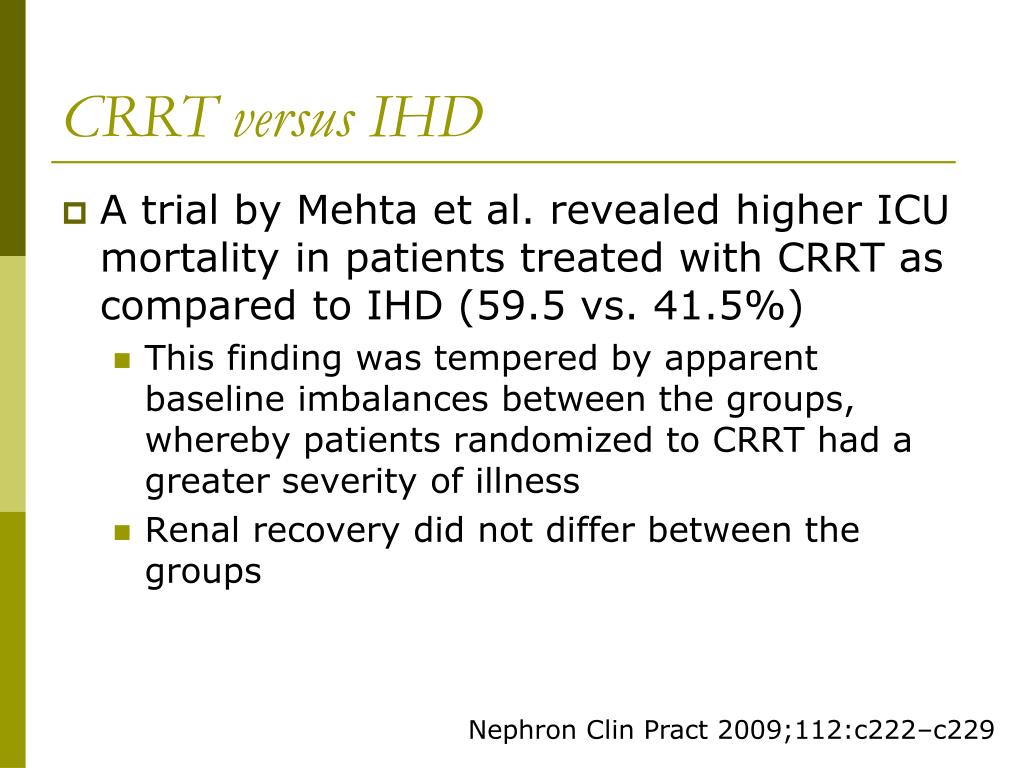 CRRT versus IHD

A trial by Mehta et al. revealed higher ICU mortality in patients treated with CRRT as compared to IHD (59.5 vs. 41.5%)

This finding was tempered by apparent baseline imbalances between the groups, whereby patients randomized to CRRT had a greater severity of illness

Renal recovery did not differ between the groups

Nephron Clin Pract 2009;112:c222–c229